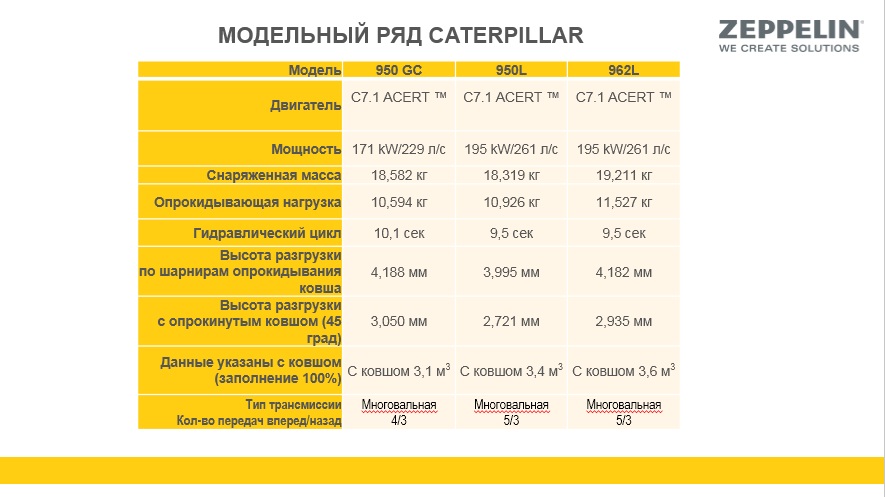 МОДЕЛЬНЫЙ РЯД CATERPILLAR

ZEPPELIN
WE CREATE SOLUTIONS

| Модель | 950 GC | 950L | 962L |
|---|---|---|---|
| Двигатель | C7.1 ACERT ™ | C7.1 ACERT ™ | C7.1 ACERT ™ |
| Мощность | 171 kW/229 л/с | 195 kW/261 л/с | 195 kW/261 л/с |
| Снаряженная масса | 18,582 кг | 18,319 кг | 19,211 кг |
| Опрокидывающая нагрузка | 10,594 кг | 10,926 кг | 11,527 кг |
| Гидравлический цикл | 10,1 сек | 9,5 сек | 9,5 сек |
| Высота разгрузки по шарнирам опрокидывания ковша | 4,188 мм | 3,995 мм | 4,182 мм |
| Высота разгрузки с опрокинутым ковшом (45 град) | 3,050 мм | 2,721 мм | 2,935 мм |
| Данные указаны с ковшом (заполнение 100%) | С ковшом 3,1 м$^3$ | С ковшом 3,4 м$^3$ | С ковшом 3,6 м$^3$ |
| Тип трансмиссии Кол-во передач вперед/назад | Многовальная 4/3 | Многовальная 5/3 | Многовальная 5/3 |